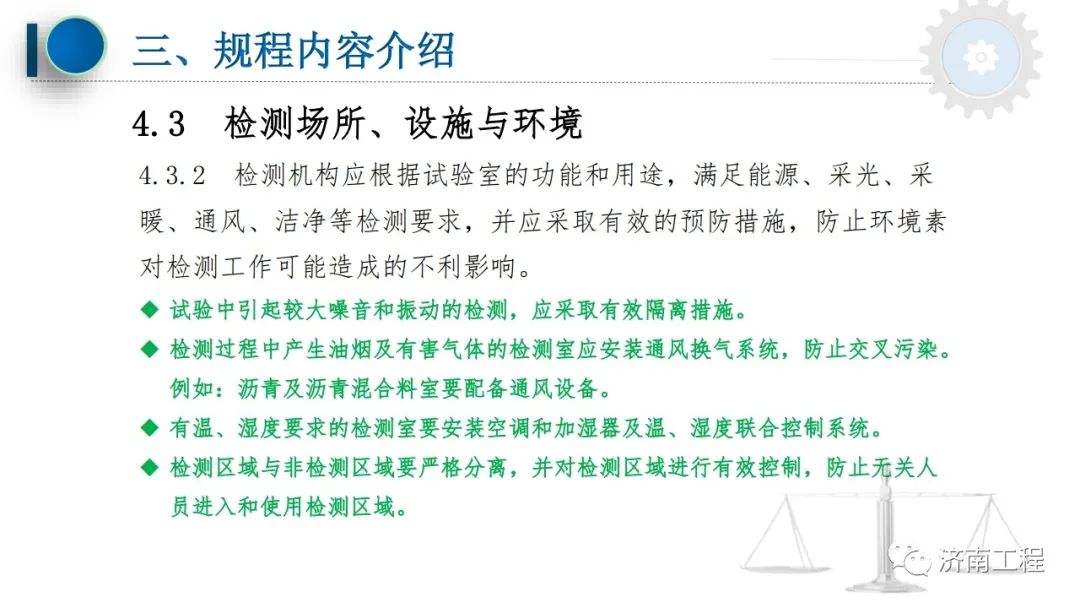 三、规程内容介绍

4.3 检测场所、设施与环境

4.3.2 检测机构应根据试验室的功能和用途，满足能源、采光、采暖、通风、洁净等检测要求，并应采取有效的预防措施，防止环境素对检测工作可能造成的不利影响。

◆ 试验中引起较大噪音和振动的检测，应采取有效隔离措施。

◆ 检测过程中产生油烟及有害气体的检测室应安装通风换气系统，防止交叉污染。例如：沥青及沥青混合料室要配备通风设备。

◆ 有温、湿度要求的检测室要安装空调和加湿器及温、湿度联合控制系统。

◆ 检测区域与非检测区域要严格分离，并对检测区域进行有效控制，防止无关人员进入和使用检测区域。

济南工程